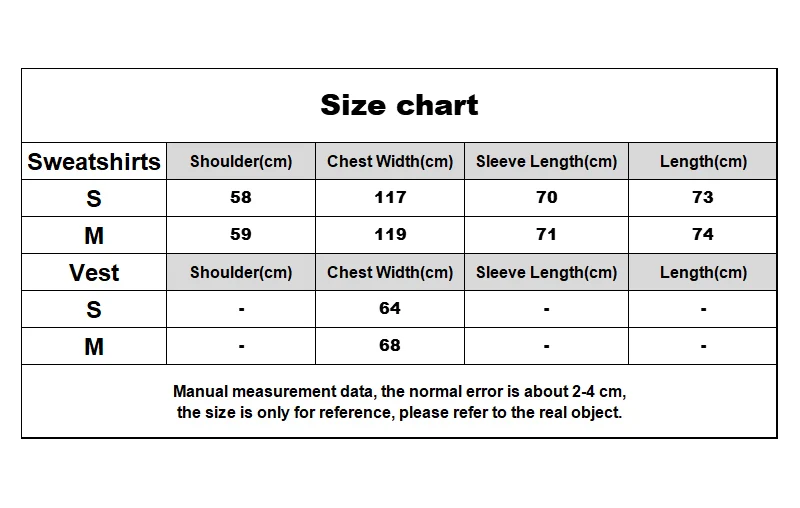 Size chart

| Sweatshirts | Shoulder(cm) | Chest Width(cm) | Sleeve Length(cm) | Length(cm) |
|---|---|---|---|---|
| S | 58 | 117 | 70 | 73 |
| M | 59 | 119 | 71 | 74 |
| Vest | Shoulder(cm) | Chest Width(cm) | Sleeve Length(cm) | Length(cm) |
| S | - | 64 | - | - |
| M | - | 68 | - | - |

Manual measurement data, the normal error is about 2-4 cm, the size is only for reference, please refer to the real object.